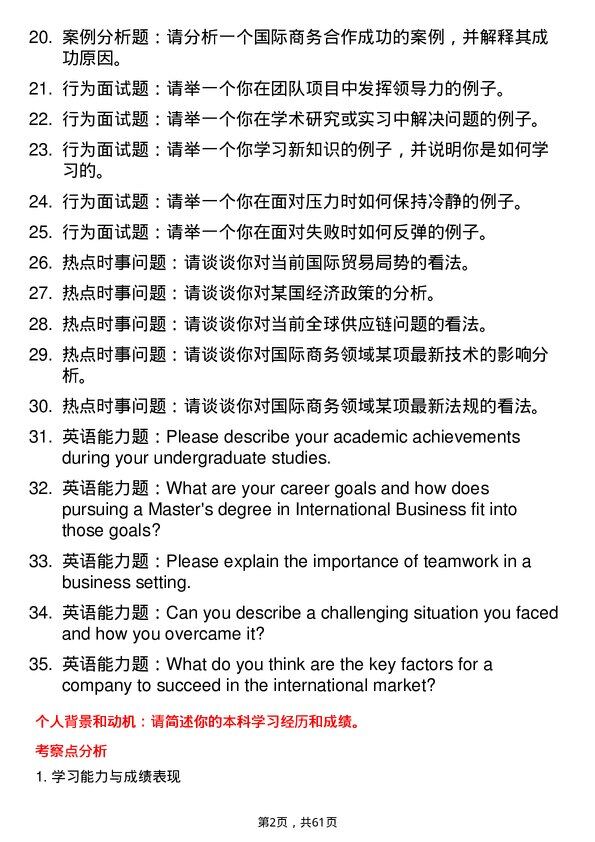 20. 案例分析题：请分析一个国际商务合作成功的案例，并解释其成功原因。

21. 行为面试题：请举一个你在团队项目中发挥领导力的例子。

22. 行为面试题：请举一个你在学术研究或实习中解决问题的例子。

23. 行为面试题：请举一个你学习新知识的例子，并说明你是如何学习的。

24. 行为面试题：请举一个你在面对压力时如何保持冷静的例子。

25. 行为面试题：请举一个你在面对失败时如何反弹的例子。

26. 热点时事问题：请谈谈你对当前国际贸易局势的看法。

27. 热点时事问题：请谈谈你对某国经济政策的分析。

28. 热点时事问题：请谈谈你对当前全球供应链问题的看法。

29. 热点时事问题：请谈谈你对国际商务领域某项最新技术的影响分析。

30. 热点时事问题：请谈谈你对国际商务领域某项最新法规的看法。

31. 英语能力题：Please describe your academic achievements during your undergraduate studies.

32. 英语能力题：What are your career goals and how does pursuing a Master's degree in International Business fit into those goals?

33. 英语能力题：Please explain the importance of teamwork in a business setting.

34. 英语能力题：Can you describe a challenging situation you faced and how you overcame it?

35. 英语能力题：What do you think are the key factors for a company to succeed in the international market?

个人背景和动机：请简述你的本科学习经历和成绩。

考察点分析

1. 学习能力与成绩表现

第2页，共61页